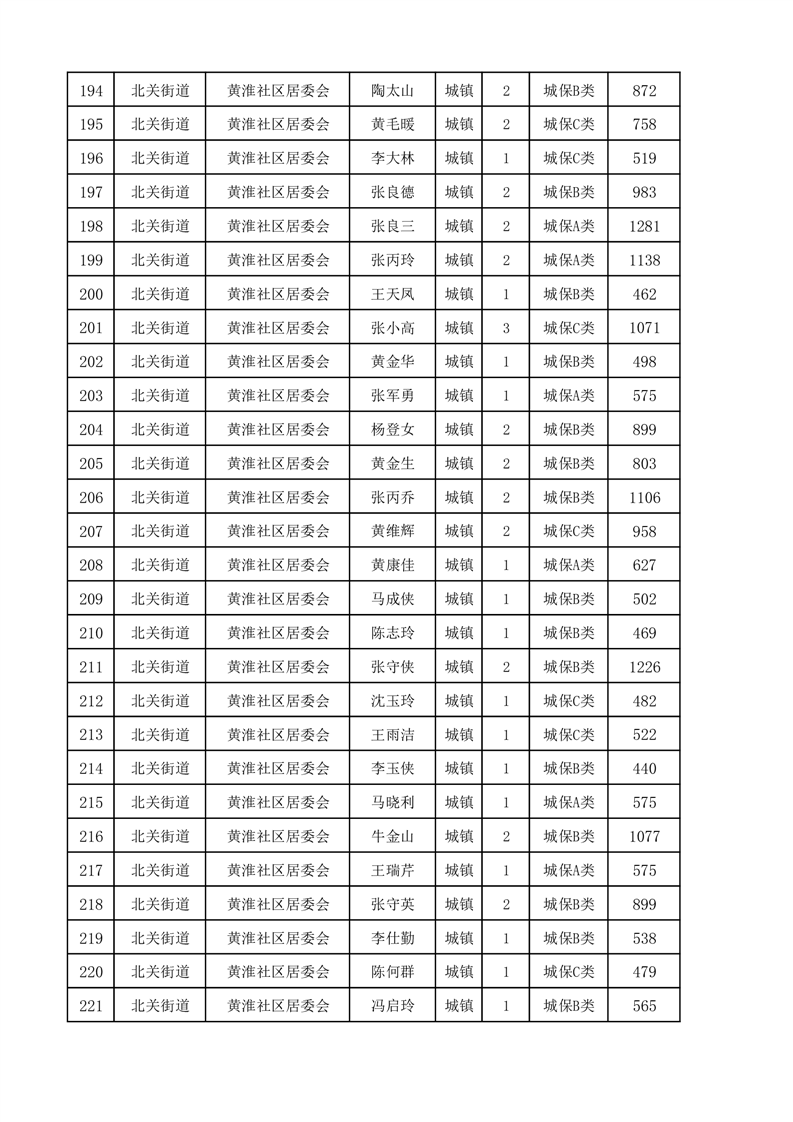 | 194 | 北关街道 | 黄淮社区居委会 | 陶太山 | 城镇 | 2 | 城保B类 | 872 |
|---|---|---|---|---|---|---|---|
| 195 | 北关街道 | 黄淮社区居委会 | 黄毛暖 | 城镇 | 2 | 城保C类 | 758 |
| 196 | 北关街道 | 黄淮社区居委会 | 李大林 | 城镇 | 1 | 城保C类 | 519 |
| 197 | 北关街道 | 黄淮社区居委会 | 张良德 | 城镇 | 2 | 城保B类 | 983 |
| 198 | 北关街道 | 黄淮社区居委会 | 张良三 | 城镇 | 2 | 城保A类 | 1281 |
| 199 | 北关街道 | 黄淮社区居委会 | 张丙玲 | 城镇 | 2 | 城保A类 | 1138 |
| 200 | 北关街道 | 黄淮社区居委会 | 王天凤 | 城镇 | 1 | 城保B类 | 462 |
| 201 | 北关街道 | 黄淮社区居委会 | 张小高 | 城镇 | 3 | 城保C类 | 1071 |
| 202 | 北关街道 | 黄淮社区居委会 | 黄金华 | 城镇 | 1 | 城保B类 | 498 |
| 203 | 北关街道 | 黄淮社区居委会 | 张军勇 | 城镇 | 1 | 城保A类 | 575 |
| 204 | 北关街道 | 黄淮社区居委会 | 杨登女 | 城镇 | 2 | 城保B类 | 899 |
| 205 | 北关街道 | 黄淮社区居委会 | 黄金生 | 城镇 | 2 | 城保B类 | 803 |
| 206 | 北关街道 | 黄淮社区居委会 | 张丙乔 | 城镇 | 2 | 城保B类 | 1106 |
| 207 | 北关街道 | 黄淮社区居委会 | 黄维辉 | 城镇 | 2 | 城保C类 | 958 |
| 208 | 北关街道 | 黄淮社区居委会 | 黄康佳 | 城镇 | 1 | 城保A类 | 627 |
| 209 | 北关街道 | 黄淮社区居委会 | 马成侠 | 城镇 | 1 | 城保B类 | 502 |
| 210 | 北关街道 | 黄淮社区居委会 | 陈志玲 | 城镇 | 1 | 城保B类 | 469 |
| 211 | 北关街道 | 黄淮社区居委会 | 张守侠 | 城镇 | 2 | 城保B类 | 1226 |
| 212 | 北关街道 | 黄淮社区居委会 | 沈玉玲 | 城镇 | 1 | 城保C类 | 482 |
| 213 | 北关街道 | 黄淮社区居委会 | 王雨洁 | 城镇 | 1 | 城保C类 | 522 |
| 214 | 北关街道 | 黄淮社区居委会 | 李玉侠 | 城镇 | 1 | 城保B类 | 440 |
| 215 | 北关街道 | 黄淮社区居委会 | 马晓利 | 城镇 | 1 | 城保A类 | 575 |
| 216 | 北关街道 | 黄淮社区居委会 | 牛金山 | 城镇 | 2 | 城保B类 | 1077 |
| 217 | 北关街道 | 黄淮社区居委会 | 王瑞芹 | 城镇 | 1 | 城保A类 | 575 |
| 218 | 北关街道 | 黄淮社区居委会 | 张守英 | 城镇 | 2 | 城保B类 | 899 |
| 219 | 北关街道 | 黄淮社区居委会 | 李仕勤 | 城镇 | 1 | 城保B类 | 538 |
| 220 | 北关街道 | 黄淮社区居委会 | 陈何群 | 城镇 | 1 | 城保C类 | 479 |
| 221 | 北关街道 | 黄淮社区居委会 | 冯启玲 | 城镇 | 1 | 城保B类 | 565 |